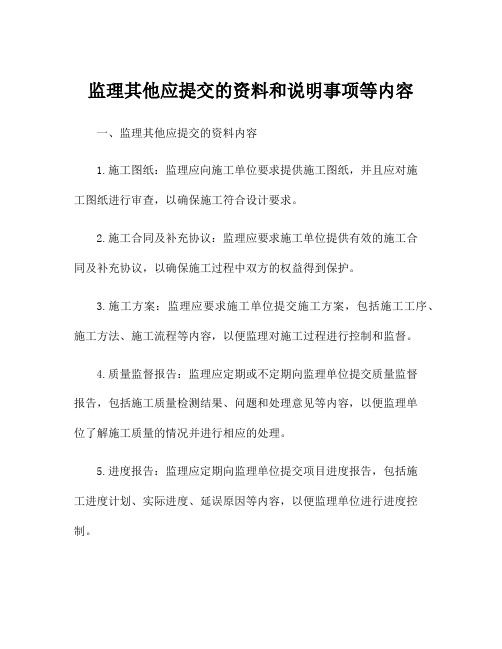 监理其他应提交的资料和说明事项等内容

一、监理其他应提交的资料内容

1.施工图纸：监理应向施工单位要求提供施工图纸，并且应对施工图纸进行审查，以确保施工符合设计要求。

2.施工合同及补充协议：监理应要求施工单位提供有效的施工合同及补充协议，以确保施工过程中双方的权益得到保护。

3.施工方案：监理应要求施工单位提交施工方案，包括施工工序、施工方法、施工流程等内容，以便监理对施工过程进行控制和监督。

4.质量监督报告：监理应定期或不定期向监理单位提交质量监督报告，包括施工质量检测结果、问题和处理意见等内容，以便监理单位了解施工质量的情况并进行相应的处理。

5.进度报告：监理应定期向监理单位提交项目进度报告，包括施工进度计划、实际进度、延误原因等内容，以便监理单位进行进度控制。